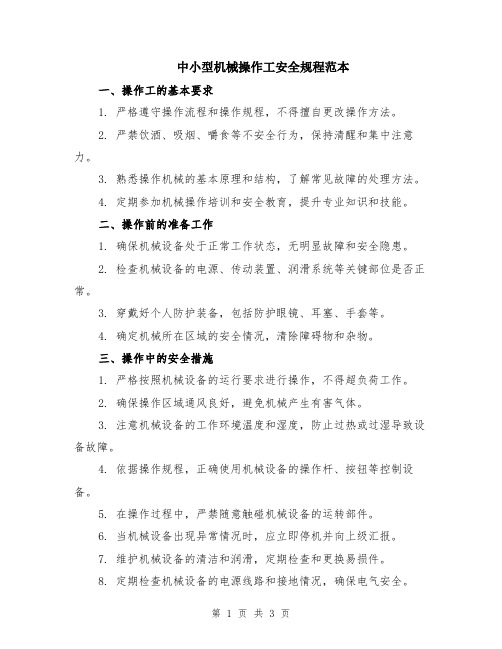 中小型机械操作工安全规程范本

一、操作工的基本要求

1. 严格遵守操作流程和操作规程，不得擅自更改操作方法。

2. 严禁饮酒、吸烟、嚼食等不安全行为，保持清醒和集中注意力。

3. 熟悉操作机械的基本原理和结构，了解常见故障的处理方法。

4. 定期参加机械操作培训和安全教育，提升专业知识和技能。

二、操作前的准备工作

1. 确保机械设备处于正常工作状态，无明显故障和安全隐患。

2. 检查机械设备的电源、传动装置、润滑系统等关键部位是否正常。

3. 穿戴好个人防护装备，包括防护眼镜、耳塞、手套等。

4. 确定机械所在区域的安全情况，清除障碍物和杂物。

三、操作中的安全措施

1. 严格按照机械设备的运行要求进行操作，不得超负荷工作。

2. 确保操作区域通风良好，避免机械产生有害气体。

3. 注意机械设备的工作环境温度和湿度，防止过热或过湿导致设备故障。

4. 依据操作规程，正确使用机械设备的操作杆、按钮等控制设备。

5. 在操作过程中，严禁随意触碰机械设备的运转部件。

6. 当机械设备出现异常情况时，应立即停机并向上级汇报。

7. 维护机械设备的清洁和润滑，定期检查和更换易损件。

8. 定期检查机械设备的电源线路和接地情况，确保电气安全。

第 1 页 共 3 页